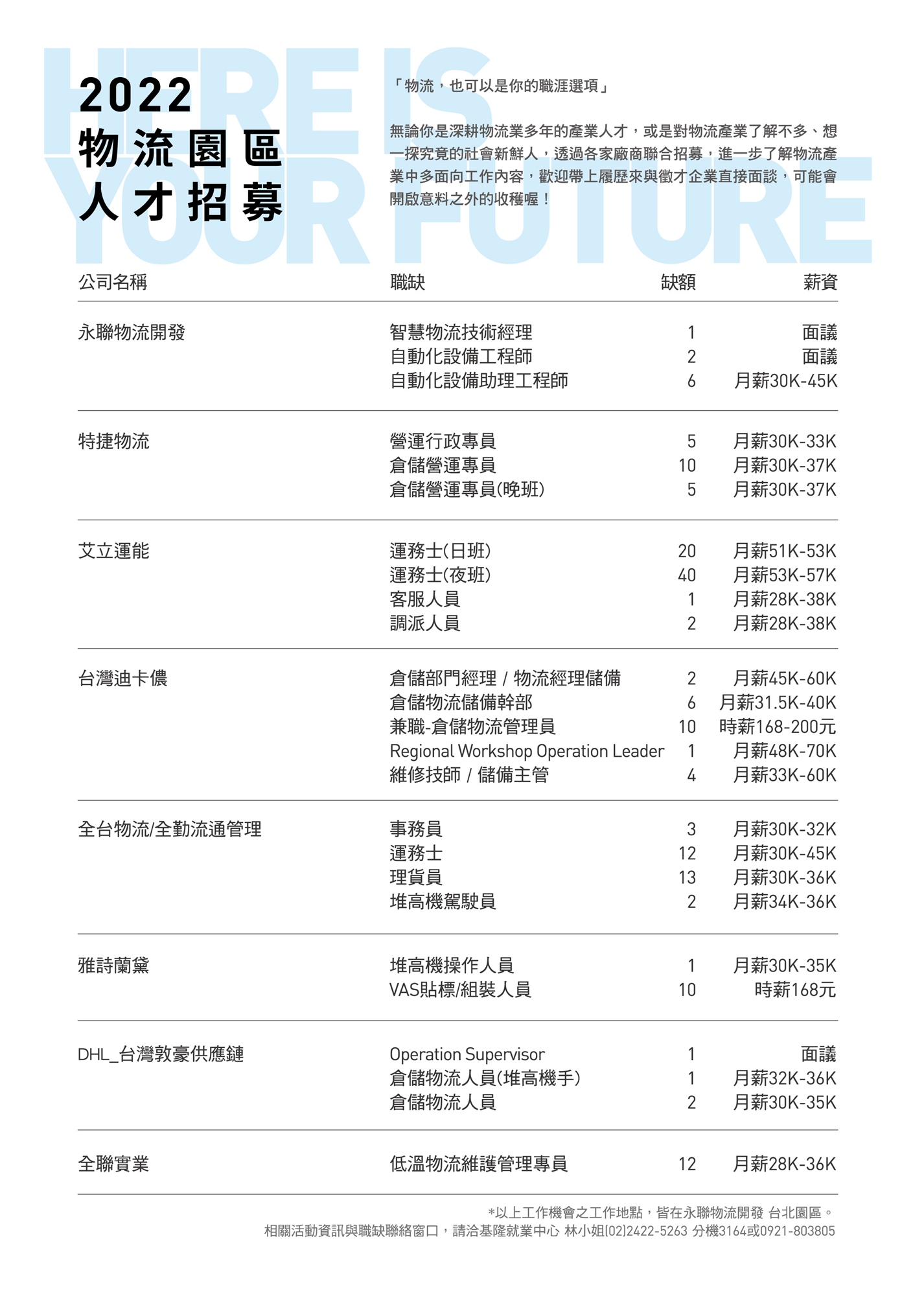 2022
物流園區
人才招募

「物流，也可以是你的職涯選項」

無論你是深耕物流業多年的產業人才，或是對物流產業了解不多、想一探究竟的社會新鮮人，透過各家廠商聯合招募，進一步了解物流產業中多面向工作內容，歡迎帶上履歷來與徵才企業直接面談，可能會開啟意料之外的收穫喔！

| 公司名稱 | 職缺 | 缺額 | 薪資 |
|---|---|---|---|
| 永聯物流開發 | 智慧物流技術經理 | 1 | 面議 |
| | 自動化設備工程師 | 2 | 面議 |
| | 自動化設備助理工程師 | 6 | 月薪30K-45K |
| 特捷物流 | 營運行政專員 | 5 | 月薪30K-33K |
| | 倉儲營運專員 | 10 | 月薪30K-37K |
| | 倉儲營運專員(晚班) | 5 | 月薪30K-37K |
| 艾立運能 | 運務士(日班) | 20 | 月薪51K-53K |
| | 運務士(夜班) | 40 | 月薪53K-57K |
| | 客服人員 | 1 | 月薪28K-38K |
| | 調派人員 | 2 | 月薪28K-38K |
| 台灣迪卡儂 | 倉儲部門經理 / 物流經理儲備 | 2 | 月薪45K-60K |
| | 倉儲物流儲備幹部 | 6 | 月薪31.5K-40K |
| | 兼職-倉儲物流管理員 | 10 | 時薪168-200元 |
| | Regional Workshop Operation Leader | 1 | 月薪48K-70K |
| | 維修技師 / 儲備主管 | 4 | 月薪33K-60K |
| 全台物流/全勤流通管理 | 事務員 | 3 | 月薪30K-32K |
| | 運務士 | 12 | 月薪30K-45K |
| | 理貨員 | 13 | 月薪30K-36K |
| | 堆高機駕駛員 | 2 | 月薪34K-36K |
| 雅詩蘭黛 | 堆高機操作人員 | 1 | 月薪30K-35K |
| | VAS貼標/組裝人員 | 10 | 時薪168元 |
| DHL_台灣敦豪供應鏈 | Operation Supervisor | 1 | 面議 |
| | 倉儲物流人員(堆高機手) | 1 | 月薪32K-36K |
| | 倉儲物流人員 | 2 | 月薪30K-35K |
| 全聯實業 | 低溫物流維護管理專員 | 12 | 月薪28K-36K |

*以上工作機會之工作地點，皆在永聯物流開發 台北園區。
相關活動資訊與職缺聯絡窗口，請洽基隆就業中心 林小姐(02)2422-5263 分機3164或0921-803805

HERE IS YOUR FUTURE